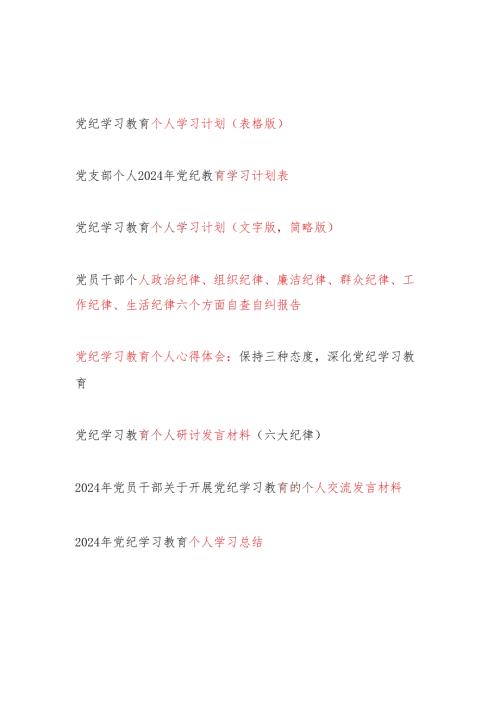 党纪学习教育个人学习计划（表格版）

党支部个人2024年党纪教育学习计划表

党纪学习教育个人学习计划（文字版，简略版）

党员干部个人政治纪律、组织纪律、廉洁纪律、群众纪律、工作纪律、生活纪律六个方面自查自纠报告

党纪学习教育个人心得体会：保持三种态度，深化党纪学习教育

党纪学习教育个人研讨发言材料（六大纪律）

2024年党员干部关于开展党纪学习教育的个人交流发言材料

2024年党纪学习教育个人学习总结